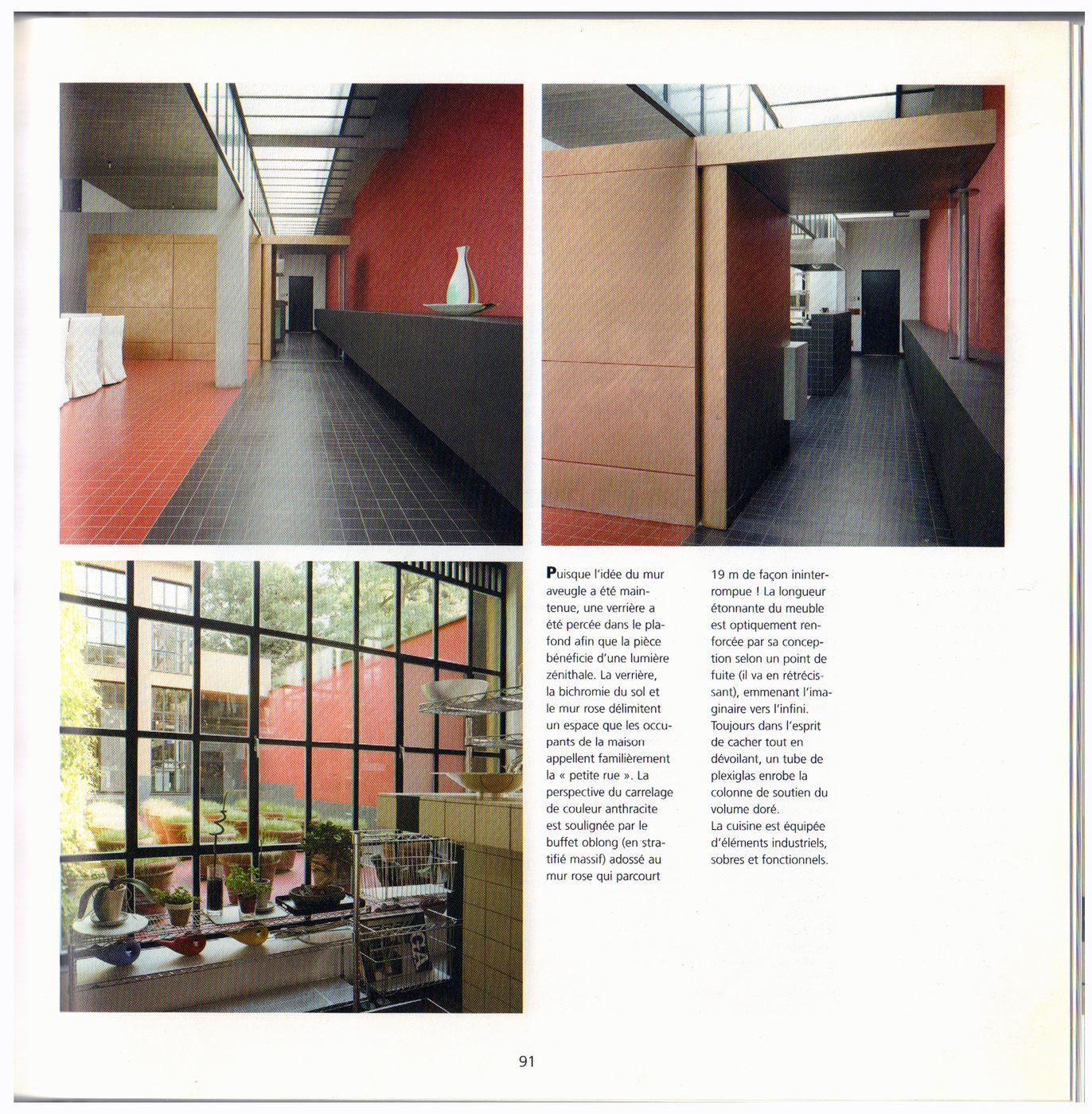 Puisque l'idée du mur aveugle a été maintenue, une verrière a été percée dans le plafond afin que la pièce bénéficie d'une lumière zénithale. La verrière, la bichromie du sol et le mur rose délimitent un espace que les occupants de la maison appellent familièrement la « petite rue ». La perspective du carrelage de couleur anthracite est soulignée par le buffet oblong (en stratifié massif) adossé au mur rose qui parcourt 19 m de façon ininterrompue ! La longueur étonnante du meuble est optiquement renforcée par sa conception selon un point de fuite (il va en rétrécissant), emmenant l'imaginaire vers l'infini. Toujours dans l'esprit de cacher tout en dévoilant, un tube de plexiglas enrobe la colonne de soutien du volume doré.
La cuisine est équipée d'éléments industriels, sobres et fonctionnels.

91